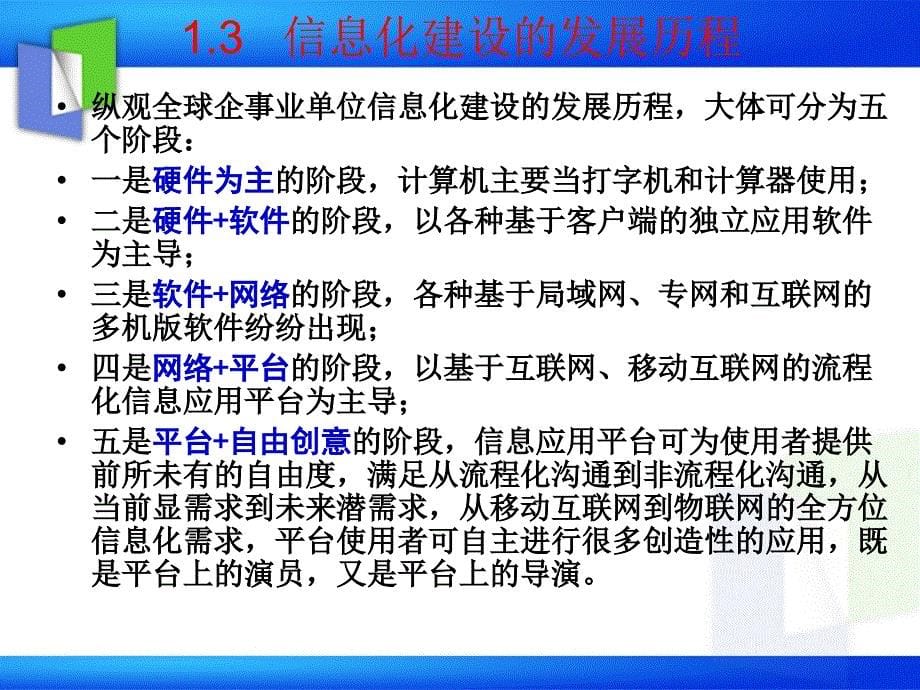 1.3 信息化建设的发展历程

• 纵观全球企事业单位信息化建设的发展历程，大体可分为五个阶段：

• 一是硬件为主的阶段，计算机主要当打字机和计算器使用；

• 二是硬件+软件的阶段，以各种基于客户端的独立应用软件为主导；

• 三是软件+网络的阶段，各种基于局域网、专网和互联网的多机版软件纷纷出现；

• 四是网络+平台的阶段，以基于互联网、移动互联网的流程化信息应用平台为主导；

• 五是平台+自由创意的阶段，信息应用平台可为使用者提供前所未有的自由度，满足从流程化沟通到非流程化沟通，从当前显需求到未来潜需求，从移动互联网到物联网的全方位信息化需求，平台使用者可自主进行很多创造性的应用，既是平台上的演员，又是平台上的导演。